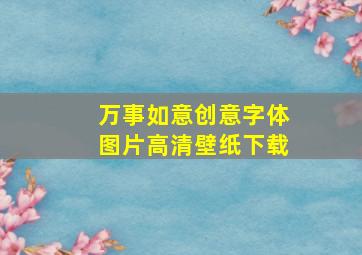 万事如意创意字体图片高清壁纸下载